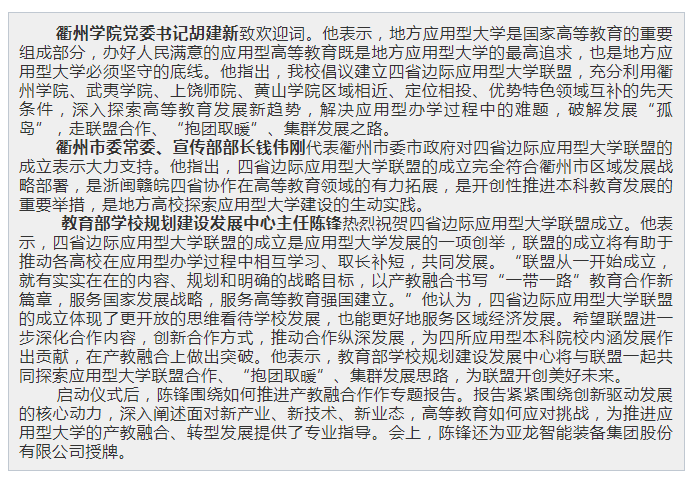 衢州学院党委书记胡建新致欢迎词。他表示，地方应用型大学是国家高等教育的重要组成部分，办好人民满意的应用型高等教育既是地方应用型大学的最高追求，也是地方应用型大学必须坚守的底线。他指出，我校倡议建立四省边际应用型大学联盟，充分利用衢州学院、武夷学院、上饶师院、黄山学院区域相近、定位相投、优势特色领域互补的先天条件，深入探索高等教育发展新趋势，解决应用型办学过程中的难题，破解发展“孤岛”，走联盟合作、“抱团取暖”、集群发展之路。

衢州市委常委、宣传部部长钱伟刚代表衢州市委市政府对四省边际应用型大学联盟的成立表示大力支持。他指出，四省边际应用型大学联盟的成立完全符合衢州市区域发展战略部署，是浙闽赣皖四省协作在高等教育领域的有力拓展，是开创性推进本科教育发展的重要举措，是地方高校探索应用型大学建设的生动实践。

教育部学校规划建设发展中心主任陈锋热烈祝贺四省边际应用型大学联盟成立。他表示，四省边际应用型大学联盟的成立是应用型大学发展的一项创举，联盟的成立将有助于推动各高校在应用型办学过程中相互学习、取长补短，共同发展。“联盟从一开始成立，就有实实在在的内容、规划和明确的战略目标，以产教融合书写“一带一路”教育合作新篇章，服务国家发展战略，服务高等教育强国建立。”他认为，四省边际应用型大学联盟的成立体现了更开放的思维看待学校发展，也能更好地服务区域经济发展。希望联盟进一步深化合作内容，创新合作方式，推动合作纵深发展，为四所应用型本科院校内涵发展作出贡献，在产教融合上做出突破。他表示，教育部学校规划建设发展中心将与联盟一起共同探索应用型大学联盟合作、“抱团取暖”、集群发展思路，为联盟开创美好未来。

启动仪式后，陈锋围绕如何推进产教融合作作专题报告。报告紧紧围绕创新驱动发展的核心动力，深入阐述面对新产业、新技术、新业态，高等教育如何应对挑战，为推进应用型大学的产教融合、转型发展提供了专业指导。会上，陈锋还为亚龙智能装备集团股份有限公司授牌。